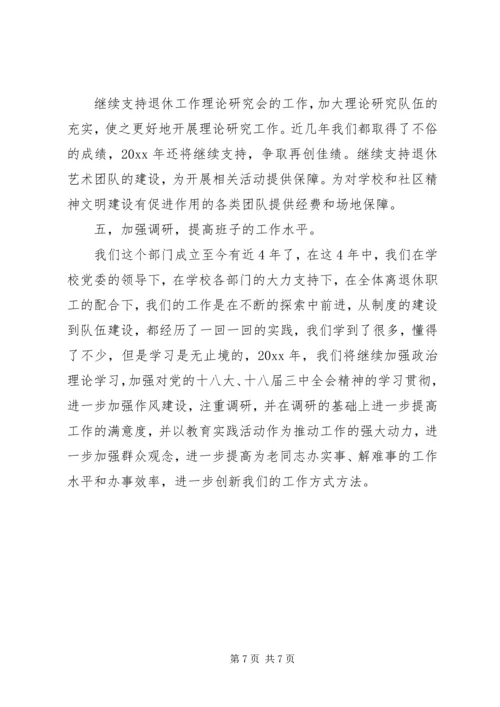 继续支持退休工作理论研究会的工作，加大理论研究队伍的充实，使之更好地开展理论研究工作。近几年我们都取得了不俗的成绩，20xx 年还将继续支持，争取再创佳绩。继续支持退休艺术团队的建设，为开展相关活动提供保障。为对学校和社区精神文明建设有促进作用的各类团队提供经费和场地保障。

五，加强调研，提高班子的工作水平。

我们这个部门成立至今有近 4 年了，在这 4 年中，我们在学校党委的领导下，在学校各部门的大力支持下，在全体离退休职工的配合下，我们的工作是在不断的探索中前进，从制度的建设到队伍建设，都经历了一回一回的实践，我们学到了很多，懂得了不少，但是学习是无止境的，20xx 年，我们将继续加强政治理论学习，加强对党的十八大、十八届三中全会精神的学习贯彻，进一步加强作风建设，注重调研，并在调研的基础上进一步提高工作的满意度，并以教育实践活动作为推动工作的强大动力，进一步加强群众观念，进一步提高为老同志办实事、解难事的工作水平和办事效率，进一步创新我们的工作方式方法。

第 7 页 共 7 页